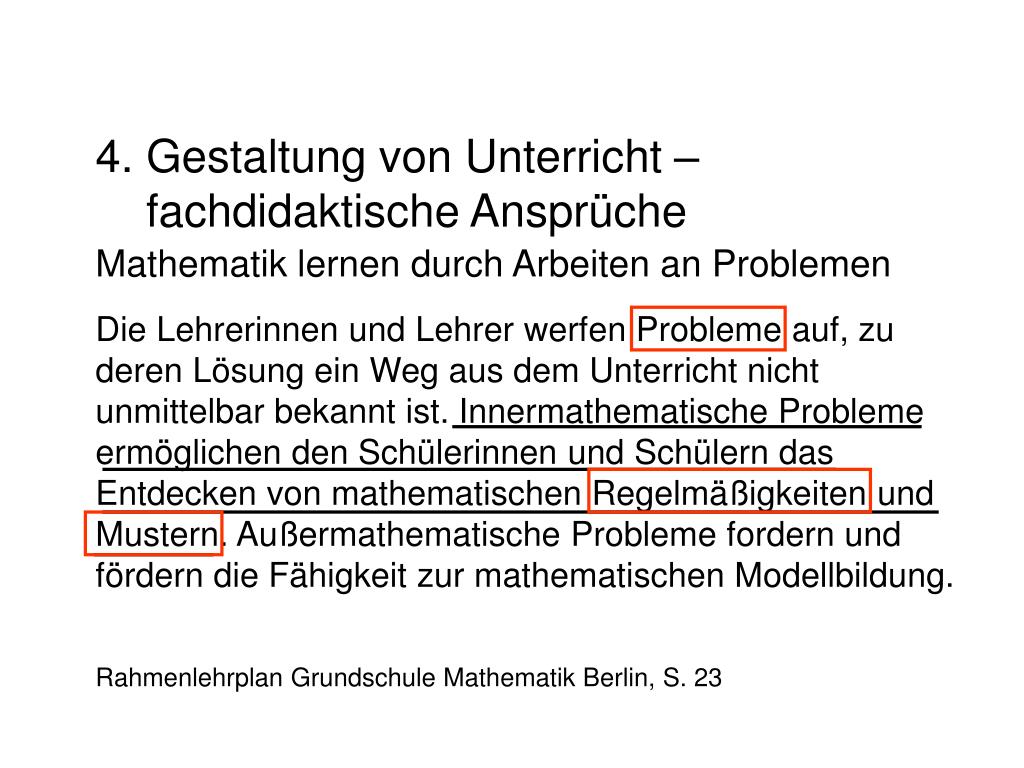 4. Gestaltung von Unterricht – fachdidaktische Ansprüche

Mathematik lernen durch Arbeiten an Problemen

Die Lehrerinnen und Lehrer werfen Probleme auf, zu deren Lösung ein Weg aus dem Unterricht nicht unmittelbar bekannt ist. Innermathematische Probleme ermöglichen den Schülerinnen und Schülern das Entdecken von mathematischen Regelmäßigkeiten und Mustern. Außermathematische Probleme fordern und fördern die Fähigkeit zur mathematischen Modellbildung.

Rahmenlehrplan Grundschule Mathematik Berlin, S. 23